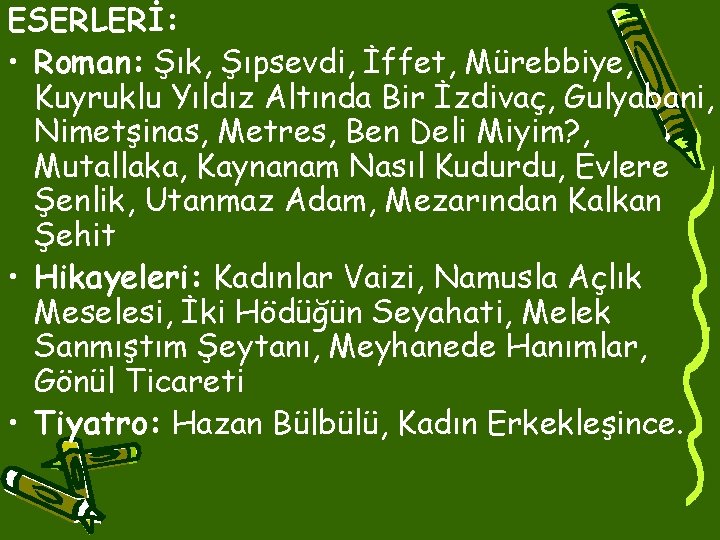 ESERLERİ:

• Roman: Şık, Şıpsevdi, İffet, Mürebbiye, Kuyruklu Yıldız Altında Bir İzdivaç, Gulyabani, Nimetşinas, Metres, Ben Deli Miyim?, Mutallaka, Kaynanam Nasıl Kudurdu, Evlere Şenlik, Utanmaz Adam, Mezarından Kalkan Şehit

• Hikayeleri: Kadınlar Vaizi, Namusla Açlık Meselesi, İki Hödüğün Seyahati, Melek Sanmıştım Şeytanı, Meyhanede Hanımlar, Gönül Ticareti

• Tiyatro: Hazan Bülbülü, Kadın Erkekleşince.